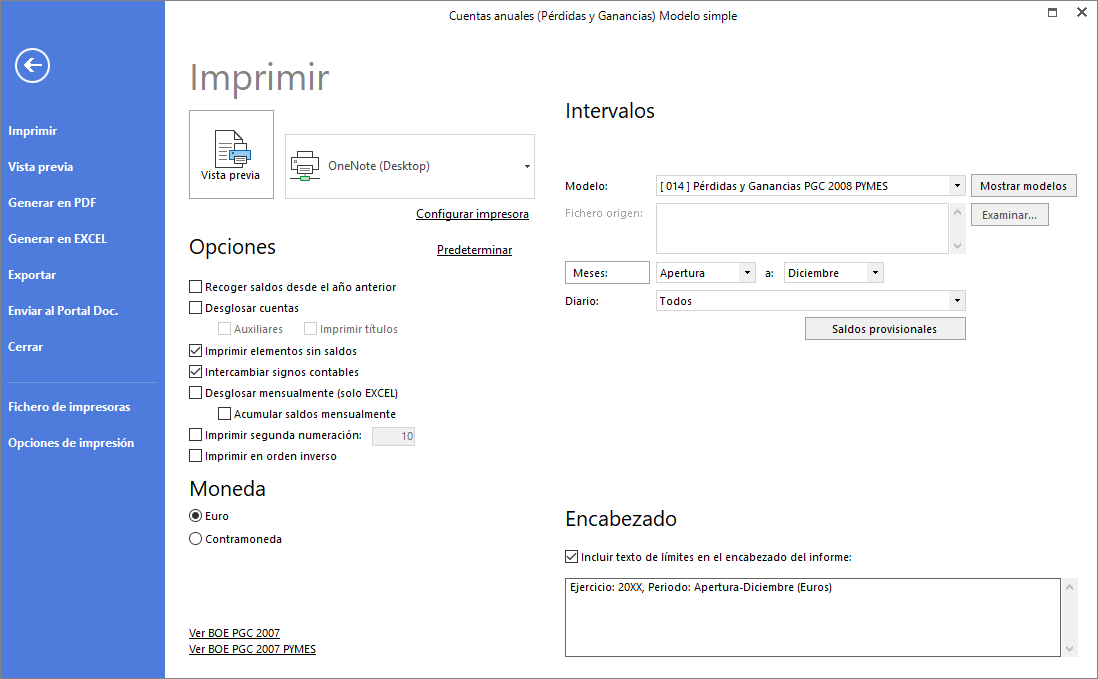 Cuentas anuales (Pérdidas y Ganancias) Modelo simple

Imprimir
Vista previa
Generar en PDF
Generar en EXCEL
Exportar
Enviar al Portal Doc.
Cerrar
Fichero de impresoras
Opciones de impresión

Imprimir

Vista previa

OneNote (Desktop)

Configurar impresora

Opciones

Predeterminar

Recoger saldos desde el año anterior
Desglosar cuentas
Auxiliares
Imprimir títulos
Imprimir elementos sin saldos
Intercambiar signos contables
Desglosar mensualmente (solo EXCEL)
Acumular saldos mensualmente
Imprimir segunda numeración: 10
Imprimir en orden inverso

Moneda

Euro
Contramoneda

Ver BOE PGC 2007
Ver BOE PGC 2007 PYMES

Intervalos

Modelo: [ 014 ] Pérdidas y Ganancias PGC 2008 PYMES
Mostrar modelos
Fichero origen:
Examinar...
Meses: Apertura a: Diciembre
Diario: Todos
Saldos provisionales

Encabezado

Incluir texto de límites en el encabezado del informe:

Ejercicio: 20XX, Periodo: Apertura-Diciembre (Euros)